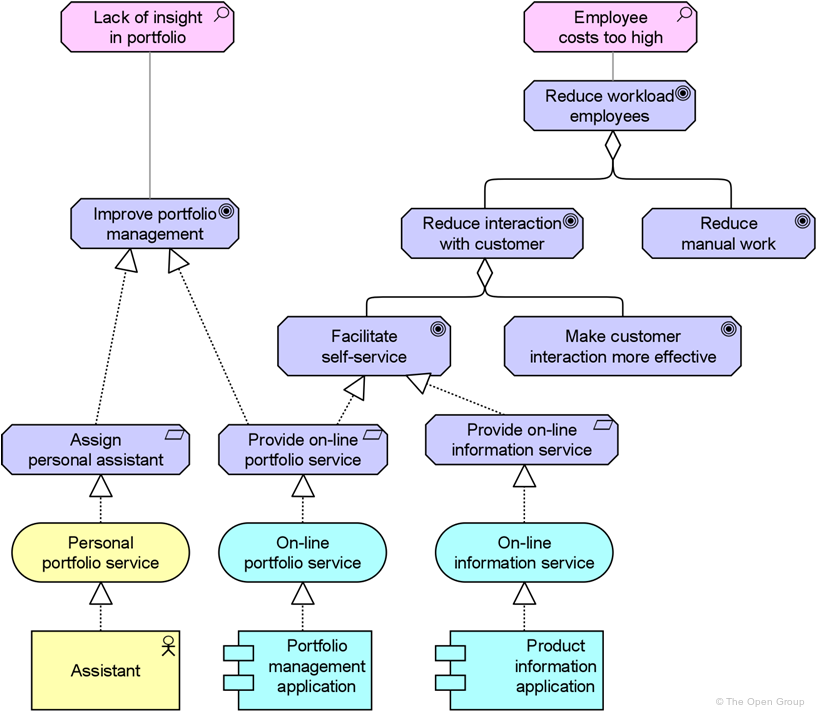 Lack of insight in portfolio

Employee costs too high

Reduce workload employees

Improve portfolio management

Reduce interaction with customer

Reduce manual work

Facilitate self-service

Make customer interaction more effective

Assign personal assistant

Provide on-line portfolio service

Provide on-line information service

Personal portfolio service

On-line portfolio service

On-line information service

Assistant

Portfolio management application

Product information application

© The Open Group